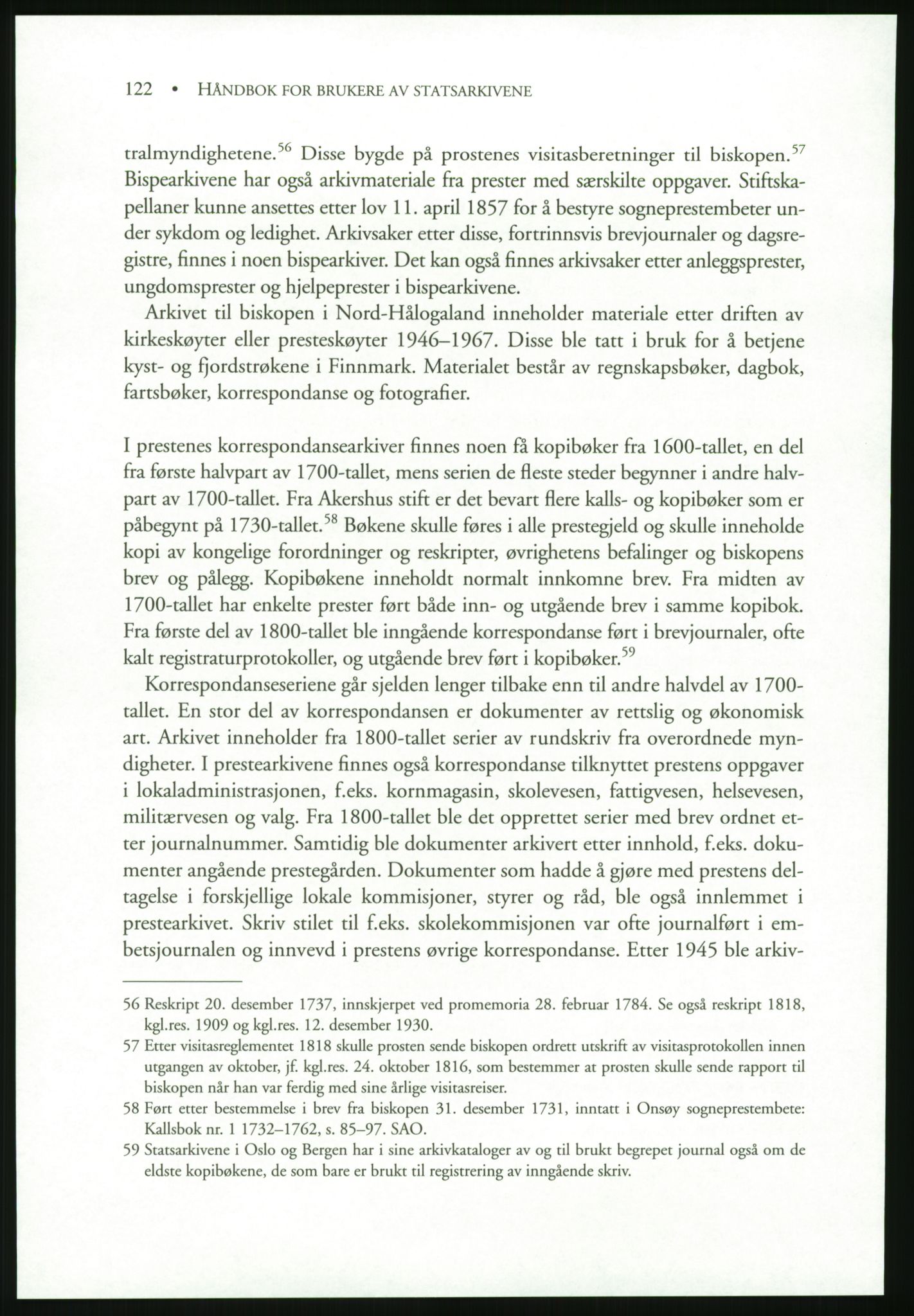 122 • HÅNDBOK FOR BRUKERE AV STATSARKIVENE

tralmyndighetene.$^{56}$ Disse bygde på prostenes visitasberetninger til biskopen.$^{57}$ Bispearkivene har også arkivmateriale fra prester med særskilte oppgaver. Stiftskapellaner kunne ansettes etter lov 11. april 1857 for å bestyre sogneprestembeter under sykdom og ledighet. Arkivsaker etter disse, fortrinnsvis brevjournaler og dagsregistre, finnes i noen bispearkiver. Det kan også finnes arkivsaker etter anleggsprester, ungdomsprester og hjelpeprester i bispearkivene.

Arkivet til biskopen i Nord-Hålogaland inneholder materiale etter driften av kirkeskøyter eller presteskøyter 1946–1967. Disse ble tatt i bruk for å betjene kyst- og fjordstrøkene i Finnmark. Materialet består av regnskapsbøker, dagbok, fartsbøker, korrespondanse og fotografier.

I prestenes korrespondansearkiver finnes noen få kopibøker fra 1600-tallet, en del fra første halvpart av 1700-tallet, mens serien de fleste steder begynner i andre halvpart av 1700-tallet. Fra Akershus stift er det bevart flere kalls- og kopibøker som er påbegynt på 1730-tallet.$^{58}$ Bøkene skulle føres i alle prestegjeld og skulle inneholde kopi av kongelige forordninger og reskripter, øvrighetens befalinger og biskopens brev og pålegg. Kopibøkene inneholdt normalt innkomne brev. Fra midten av 1700-tallet har enkelte prester ført både inn- og utgående brev i samme kopibok. Fra første del av 1800-tallet ble inngående korrespondanse ført i brevjournaler, ofte kalt registraturprotokoller, og utgående brev ført i kopibøker.$^{59}$

Korrespondanseseriene går sjelden lenger tilbake enn til andre halvdel av 1700-tallet. En stor del av korrespondansen er dokumenter av rettslig og økonomisk art. Arkivet inneholder fra 1800-tallet serier av rundskriv fra overordnede myndigheter. I prestearkivene finnes også korrespondanse tilknyttet prestens oppgaver i lokaladministrasjonen, f.eks. kornmagasin, skolevesen, fattigvesen, helsevesen, militærvesen og valg. Fra 1800-tallet ble det opprettet serier med brev ordnet etter journalnummer. Samtidig ble dokumenter arkivert etter innhold, f.eks. dokumenter angående prestegården. Dokumenter som hadde å gjøre med prestens deltagelse i forskjellige lokale kommisjoner, styrer og råd, ble også innlemmet i prestearkivet. Skriv stilet til f.eks. skolekommisjonen var ofte journalført i embetsjournalen og innvevd i prestens øvrige korrespondanse. Etter 1945 ble arkiv-

56 Reskript 20. desember 1737, innskjerpet ved promemoria 28. februar 1784. Se også reskript 1818, kgl.res. 1909 og kgl.res. 12. desember 1930.
57 Etter visitasreglementet 1818 skulle prosten sende biskopen ordrett utskrift av visitasprotokollen innen utgangen av oktober, jf. kgl.res. 24. oktober 1816, som bestemmer at prosten skulle sende rapport til biskopen når han var ferdig med sine årlige visitasreiser.
58 Ført etter bestemmelse i brev fra biskopen 31. desember 1731, inntatt i Onsøy sogneprestembete: Kallsbok nr. 1 1732–1762, s. 85–97. SAO.
59 Statsarkivene i Oslo og Bergen har i sine arkivkataloger av og til brukt begrepet journal også om de eldste kopibøkene, de som bare er brukt til registrering av inngående skriv.